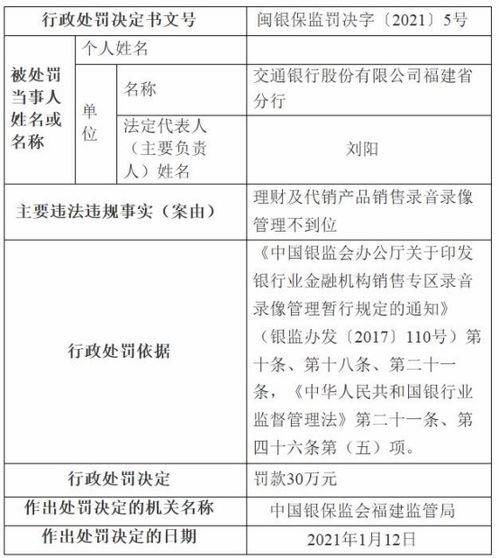 | 行政处罚决定书文号 | | | 闽银保监罚决字〔2021〕5号 |
|---|---|---|---|
| 被处罚当事人姓名或名称 | 个人姓名 | | |
| | 单位 | 名称 | 交通银行股份有限公司福建省分行 |
| | | 法定代表人（主要负责人）姓名 | 刘阳 |
| 主要违法违规事实（案由） | | | 理财及代销产品销售录音录像管理不到位 |
| 行政处罚依据 | | | 《中国银监会办公厅关于印发银行业金融机构销售专区录音录像管理暂行规定的通知》（银监办发〔2017〕110号）第十条、第十八条、第二十一条，《中华人民共和国银行业监督管理法》第二十一条、第四十六条第（五）项。 |
| 行政处罚决定 | | | 罚款30万元 |
| 作出处罚决定的机关名称 | | | 中国银保监会福建监管局 |
| 作出处罚决定的日期 | | | 2021年1月12日 |